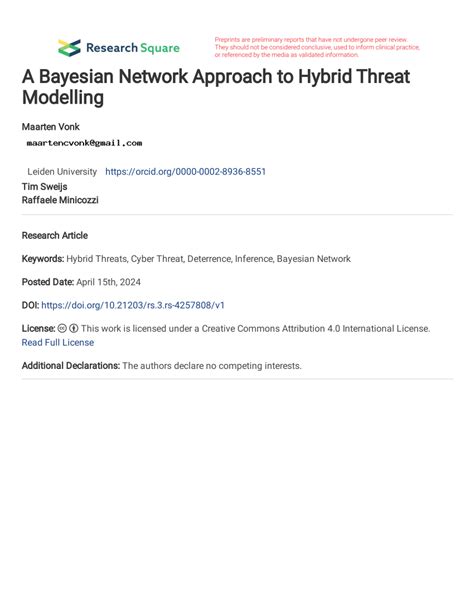 Research Square

Preprints are preliminary reports that have not undergone peer review. They should not be considered conclusive, used to inform clinical practice, or referenced by the media as validated information.

A Bayesian Network Approach to Hybrid Threat Modelling

Maarten Vonk
maartencvonk@gmail.com
Leiden University https://orcid.org/0000-0002-8936-8551
Tim Sweijs
Raffaele Minicozzi

Research Article

Keywords: Hybrid Threats, Cyber Threat, Deterrence, Inference, Bayesian Network

Posted Date: April 15th, 2024

DOI: https://doi.org/10.21203/rs.3.rs-4257808/v1

License: This work is licensed under a Creative Commons Attribution 4.0 International License.
Read Full License

Additional Declarations: The authors declare no competing interests.